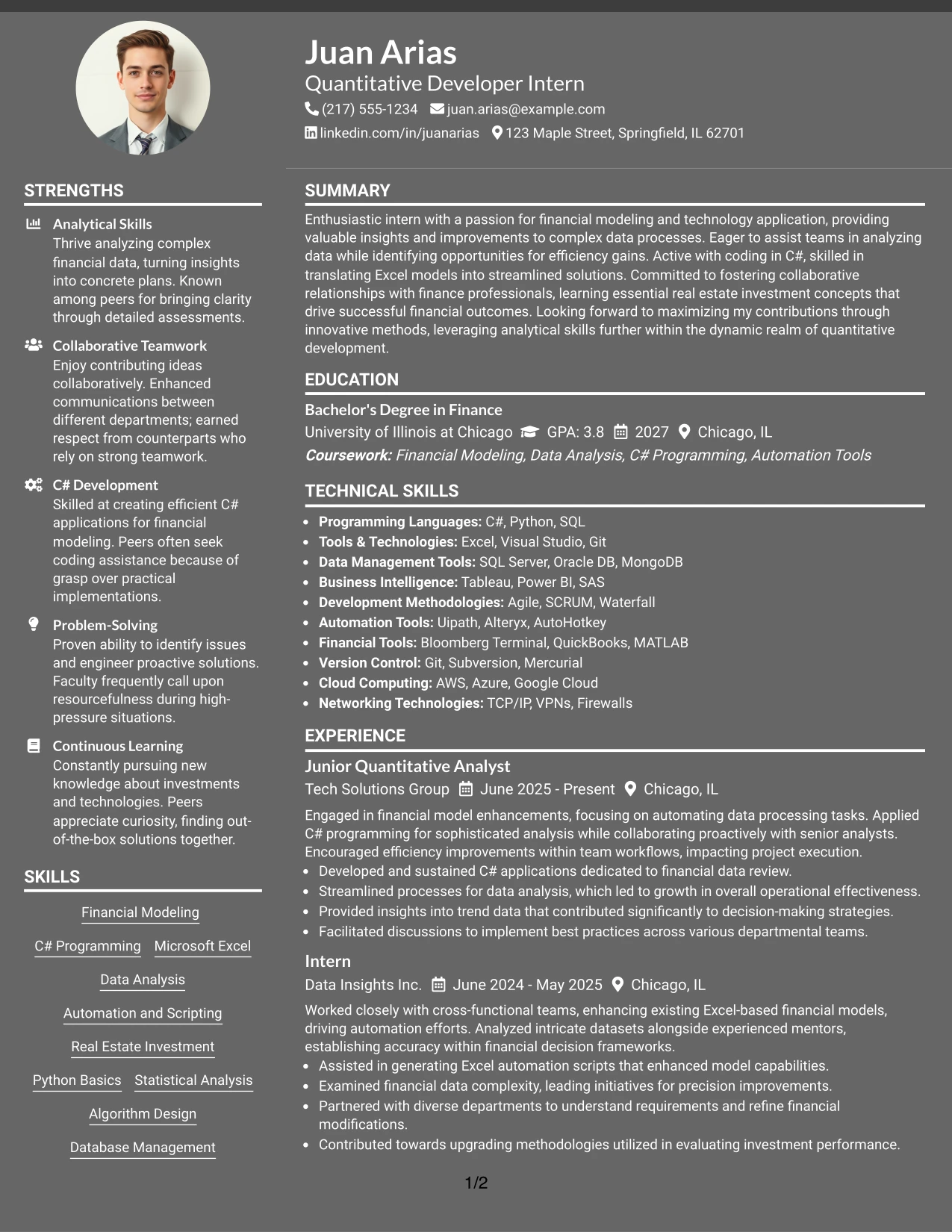 Juan Arias
Quantitative Developer Intern
(217) 555-1234 juan.arias@example.com
linkedin.com/in/juanarias 123 Maple Street, Springfield, IL 62701

STRENGTHS

Analytical Skills
Thrive analyzing complex financial data, turning insights into concrete plans. Known among peers for bringing clarity through detailed assessments.

Collaborative Teamwork
Enjoy contributing ideas collaboratively. Enhanced communications between different departments; earned respect from counterparts who rely on strong teamwork.

C# Development
Skilled at creating efficient C# applications for financial modeling. Peers often seek coding assistance because of grasp over practical implementations.

Problem-Solving
Proven ability to identify issues and engineer proactive solutions. Faculty frequently call upon resourcefulness during high-pressure situations.

Continuous Learning
Constantly pursuing new knowledge about investments and technologies. Peers appreciate curiosity, finding out-of-the-box solutions together.

SKILLS

Financial Modeling
C# Programming
Microsoft Excel
Data Analysis
Automation and Scripting
Real Estate Investment
Python Basics
Statistical Analysis
Algorithm Design
Database Management

SUMMARY

Enthusiastic intern with a passion for financial modeling and technology application, providing valuable insights and improvements to complex data processes. Eager to assist teams in analyzing data while identifying opportunities for efficiency gains. Active with coding in C#, skilled in translating Excel models into streamlined solutions. Committed to fostering collaborative relationships with finance professionals, learning essential real estate investment concepts that drive successful financial outcomes. Looking forward to maximizing my contributions through innovative methods, leveraging analytical skills further within the dynamic realm of quantitative development.

EDUCATION

Bachelor's Degree in Finance
University of Illinois at Chicago GPA: 3.8 2027 Chicago, IL
Coursework: Financial Modeling, Data Analysis, C# Programming, Automation Tools

TECHNICAL SKILLS

• Programming Languages: C#, Python, SQL
• Tools & Technologies: Excel, Visual Studio, Git
• Data Management Tools: SQL Server, Oracle DB, MongoDB
• Business Intelligence: Tableau, Power BI, SAS
• Development Methodologies: Agile, SCRUM, Waterfall
• Automation Tools: Uipath, Alteryx, AutoHotkey
• Financial Tools: Bloomberg Terminal, QuickBooks, MATLAB
• Version Control: Git, Subversion, Mercurial
• Cloud Computing: AWS, Azure, Google Cloud
• Networking Technologies: TCP/IP, VPNs, Firewalls

EXPERIENCE

Junior Quantitative Analyst
Tech Solutions Group June 2025 - Present Chicago, IL
Engaged in financial model enhancements, focusing on automating data processing tasks. Applied C# programming for sophisticated analysis while collaborating proactively with senior analysts. Encouraged efficiency improvements within team workflows, impacting project execution.
• Developed and sustained C# applications dedicated to financial data review.
• Streamlined processes for data analysis, which led to growth in overall operational effectiveness.
• Provided insights into trend data that contributed significantly to decision-making strategies.
• Facilitated discussions to implement best practices across various departmental teams.

Intern
Data Insights Inc. June 2024 - May 2025 Chicago, IL
Worked closely with cross-functional teams, enhancing existing Excel-based financial models, driving automation efforts. Analyzed intricate datasets alongside experienced mentors, establishing accuracy within financial decision frameworks.
• Assisted in generating Excel automation scripts that enhanced model capabilities.
• Examined financial data complexity, leading initiatives for precision improvements.
• Partnered with diverse departments to understand requirements and refine financial modifications.
• Contributed towards upgrading methodologies utilized in evaluating investment performance.

1/2